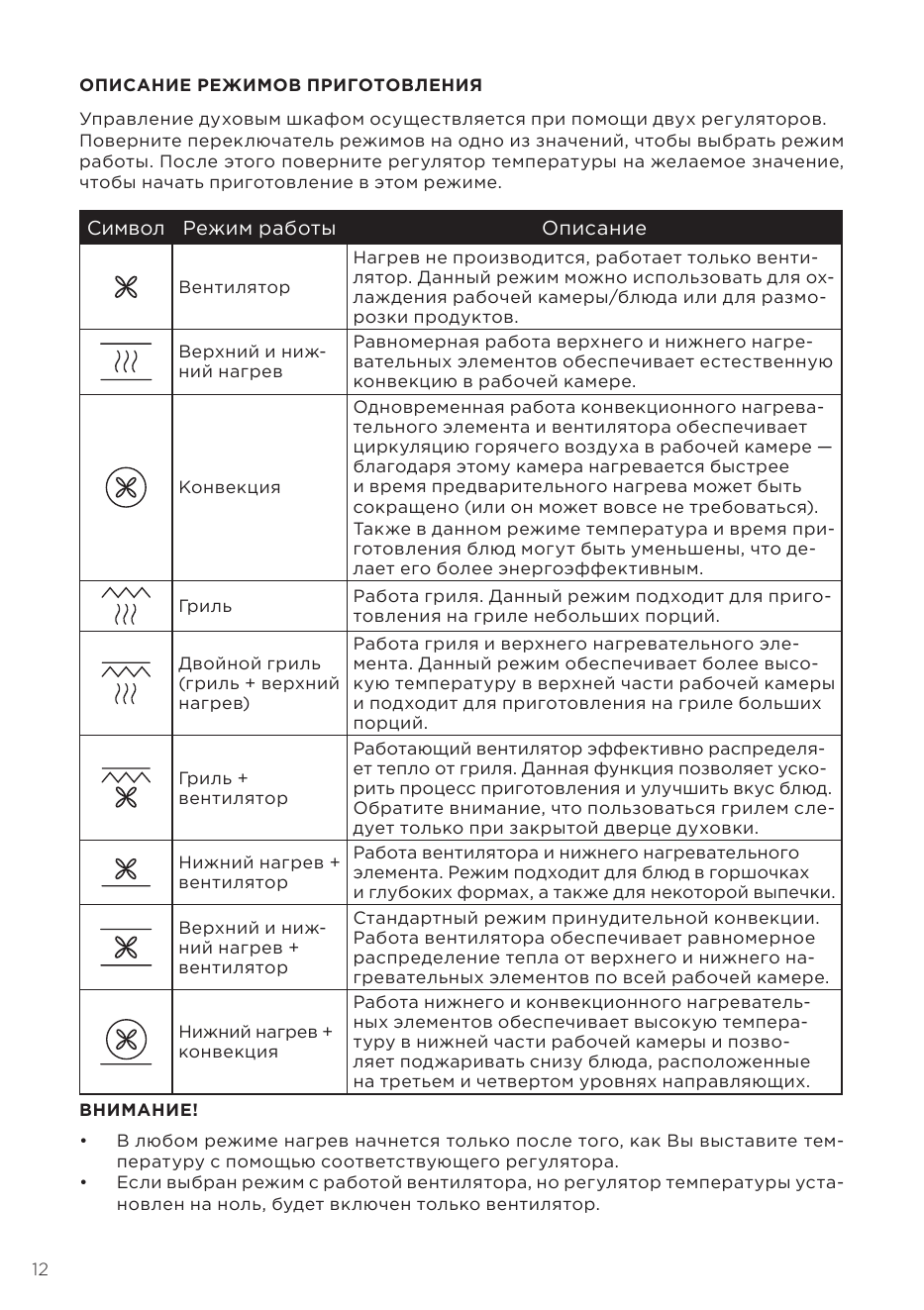 ОПИСАНИЕ РЕЖИМОВ ПРИГОТОВЛЕНИЯ

Управление духовым шкафом осуществляется при помощи двух регуляторов. Поверните переключатель режимов на одно из значений, чтобы выбрать режим работы. После этого поверните регулятор температуры на желаемое значение, чтобы начать приготовление в этом режиме.

| Символ | Режим работы | Описание |
|---|---|---|
|  | Вентилятор | Нагрев не производится, работает только вентилятор. Данный режим можно использовать для охлаждения рабочей камеры/блюда или для разморозки продуктов. |
|  | Верхний и нижний нагрев | Равномерная работа верхнего и нижнего нагревательных элементов обеспечивает естественную конвекцию в рабочей камере. |
|  | Конвекция | Одновременная работа конвекционного нагревательного элемента и вентилятора обеспечивает циркуляцию горячего воздуха в рабочей камере — благодаря этому камера нагревается быстрее и время предварительного нагрева может быть сокращено (или он может вовсе не требоваться). Также в данном режиме температура и время приготовления блюд могут быть уменьшены, что делает его более энергоэффективным. |
|  | Гриль | Работа гриля. Данный режим подходит для приготовления на гриле небольших порций. |
|  | Двойной гриль (гриль + верхний нагрев) | Работа гриля и верхнего нагревательного элемента. Данный режим обеспечивает более высокую температуру в верхней части рабочей камеры и подходит для приготовления на гриле больших порций. |
|  | Гриль + вентилятор | Работающий вентилятор эффективно распределяет тепло от гриля. Данная функция позволяет ускорить процесс приготовления и улучшить вкус блюд. Обратите внимание, что пользоваться грилем следует только при закрытой дверце духовки. |
|  | Нижний нагрев + вентилятор | Работа вентилятора и нижнего нагревательного элемента. Режим подходит для блюд в горшочках и глубоких формах, а также для некоторой выпечки. |
|  | Верхний и нижний нагрев + вентилятор | Стандартный режим принудительной конвекции. Работа вентилятора обеспечивает равномерное распределение тепла от верхнего и нижнего нагревательных элементов по всей рабочей камере. |
|  | Нижний нагрев + конвекция | Работа нижнего и конвекционного нагревательных элементов обеспечивает высокую температуру в нижней части рабочей камеры и позволяет поджаривать снизу блюда, расположенные на третьем и четвертом уровнях направляющих. |

ВНИМАНИЕ!

• В любом режиме нагрев начнется только после того, как Вы выставите температуру с помощью соответствующего регулятора.
• Если выбран режим с работой вентилятора, но регулятор температуры установлен на ноль, будет включен только вентилятор.

12